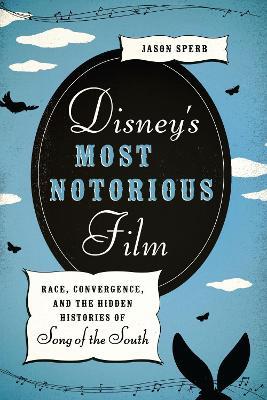 JASON SPERB

Disney's MOST NOTORIOUS Film

RACE, CONVERGENCE, AND THE HIDDEN HISTORIES OF Song of the South